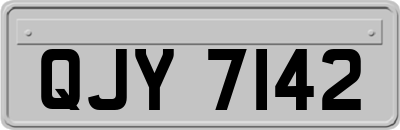 QJY 7142